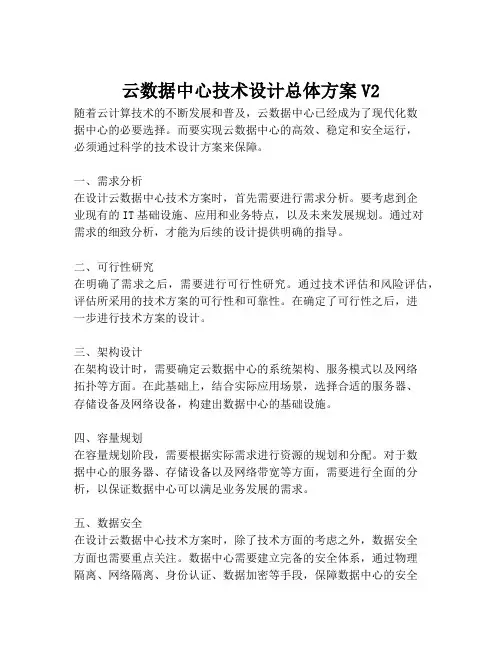 云数据中心技术设计总体方案 V2

随着云计算技术的不断发展和普及，云数据中心已经成为了现代化数据中心的必要选择。而要实现云数据中心的高效、稳定和安全运行，必须通过科学的技术设计方案来保障。

一、需求分析
在设计云数据中心技术方案时，首先需要进行需求分析。要考虑到企业现有的 IT 基础设施、应用和业务特点，以及未来发展规划。通过对需求的细致分析，才能为后续的设计提供明确的指导。

二、可行性研究
在明确了需求之后，需要进行可行性研究。通过技术评估和风险评估，评估所采用的技术方案的可行性和可靠性。在确定了可行性之后，进一步进行技术方案的设计。

三、架构设计
在架构设计时，需要确定云数据中心的系统架构、服务模式以及网络拓扑等方面。在此基础上，结合实际应用场景，选择合适的服务器、存储设备及网络设备，构建出数据中心的基础设施。

四、容量规划
在容量规划阶段，需要根据实际需求进行资源的规划和分配。对于数据中心的服务器、存储设备以及网络带宽等方面，需要进行全面的分析，以保证数据中心可以满足业务发展的需求。

五、数据安全
在设计云数据中心技术方案时，除了技术方面的考虑之外，数据安全方面也需要重点关注。数据中心需要建立完备的安全体系，通过物理隔离、网络隔离、身份认证、数据加密等手段，保障数据中心的安全